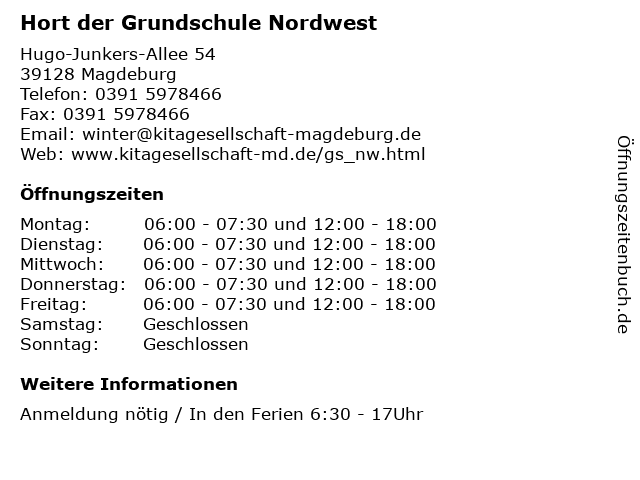 Hort der Grundschule Nordwest

Hugo-Junkers-Allee 54
39128 Magdeburg
Telefon: 0391 5978466
Fax: 0391 5978466
Email: winter@kitagesellschaft-magdeburg.de
Web: www.kitagesellschaft-md.de/gs_nw.html

Öffnungszeiten

| Montag: | 06:00 - 07:30 und 12:00 - 18:00 |
|---|---|
| Dienstag: | 06:00 - 07:30 und 12:00 - 18:00 |
| Mittwoch: | 06:00 - 07:30 und 12:00 - 18:00 |
| Donnerstag: | 06:00 - 07:30 und 12:00 - 18:00 |
| Freitag: | 06:00 - 07:30 und 12:00 - 18:00 |
| Samstag: | Geschlossen |
| Sonntag: | Geschlossen |

Weitere Informationen

Anmeldung nötig / In den Ferien 6:30 - 17Uhr

Öffnungszeitenbuch.de